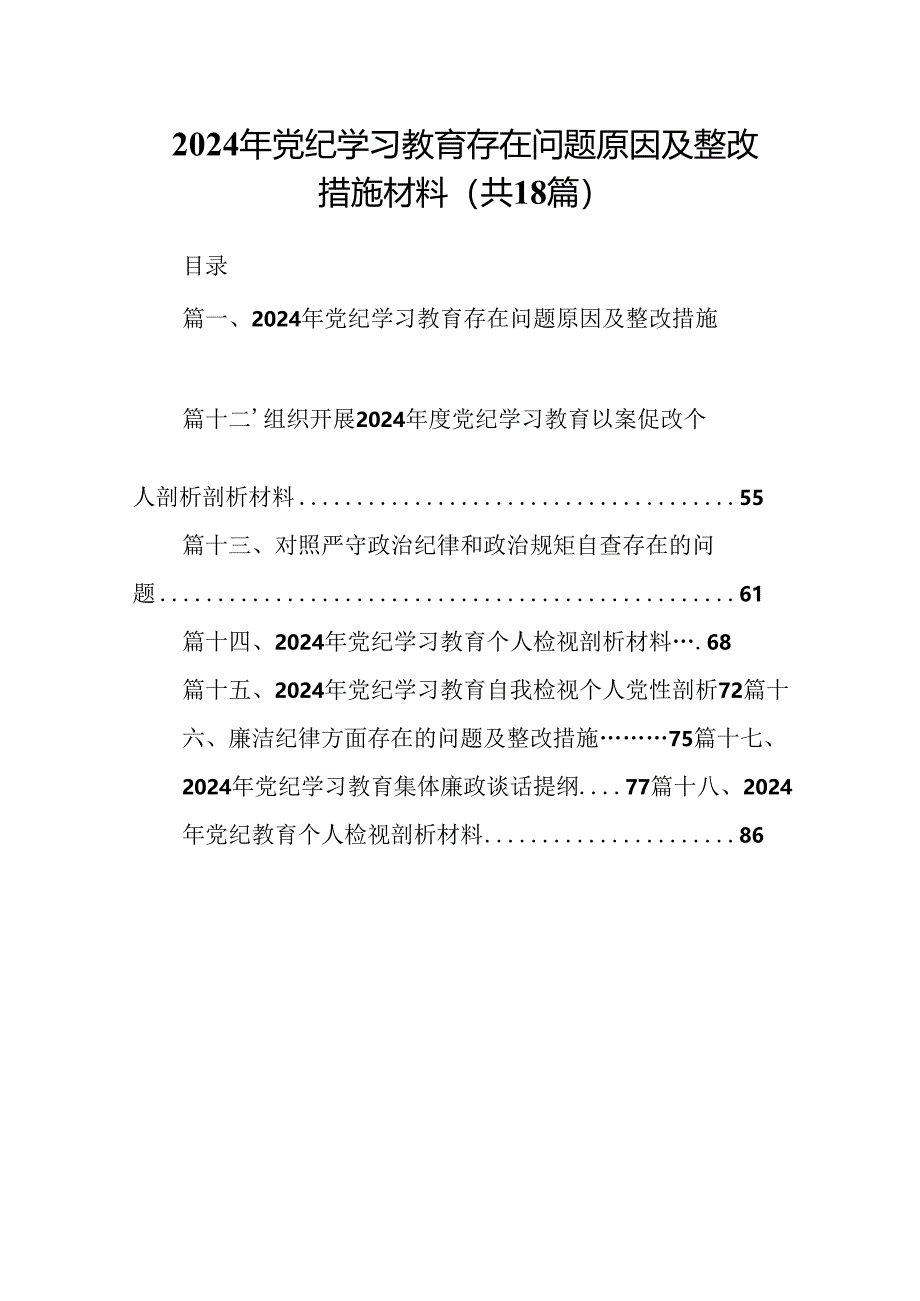 2024年党纪学习教育存在问题原因及整改措施材料（共18篇）

目录

篇一、2024年党纪学习教育存在问题原因及整改措施

篇十二’组织开展2024年度党纪学习教育以案促改个人剖析剖析材料......................................55

篇十三、对照严守政治纪律和政治规矩自查存在的问题..................................................61

篇十四、2024年党纪学习教育个人检视剖析材料….68

篇十五、2024年党纪学习教育自我检视个人党性剖析72篇十六、廉洁纪律方面存在的问题及整改措施………75篇十七、2024年党纪学习教育集体廉政谈话提纲....77篇十八、2024年党纪教育个人检视剖析材料......................86